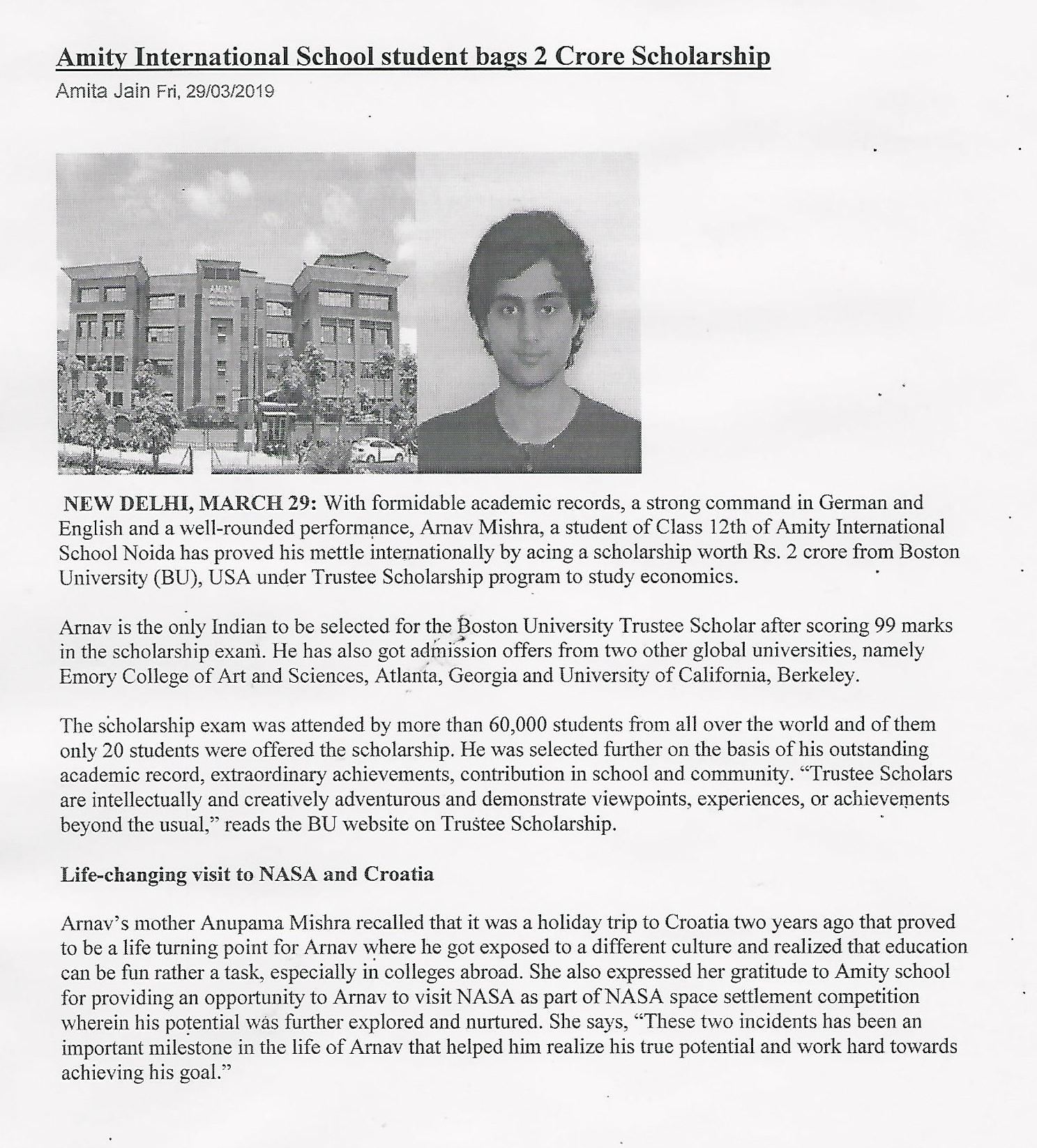 Amity International School student bags 2 Crore Scholarship

Amita Jain Fri, 29/03/2019

AMITY

NEW DELHI, MARCH 29: With formidable academic records, a strong command in German and English and a well-rounded performance, Arnav Mishra, a student of Class 12th of Amity International School Noida has proved his mettle internationally by acing a scholarship worth Rs. 2 crore from Boston University (BU), USA under Trustee Scholarship program to study economics.

Arnav is the only Indian to be selected for the Boston University Trustee Scholar after scoring 99 marks in the scholarship exam. He has also got admission offers from two other global universities, namely Emory College of Art and Sciences, Atlanta, Georgia and University of California, Berkeley.

The scholarship exam was attended by more than 60,000 students from all over the world and of them only 20 students were offered the scholarship. He was selected further on the basis of his outstanding academic record, extraordinary achievements, contribution in school and community. "Trustee Scholars are intellectually and creatively adventurous and demonstrate viewpoints, experiences, or achievements beyond the usual," reads the BU website on Trustee Scholarship.

Life-changing visit to NASA and Croatia

Arnav's mother Anupama Mishra recalled that it was a holiday trip to Croatia two years ago that proved to be a life turning point for Arnav where he got exposed to a different culture and realized that education can be fun rather a task, especially in colleges abroad. She also expressed her gratitude to Amity school for providing an opportunity to Arnav to visit NASA as part of NASA space settlement competition wherein his potential was further explored and nurtured. She says, "These two incidents has been an important milestone in the life of Arnav that helped him realize his true potential and work hard towards achieving his goal."